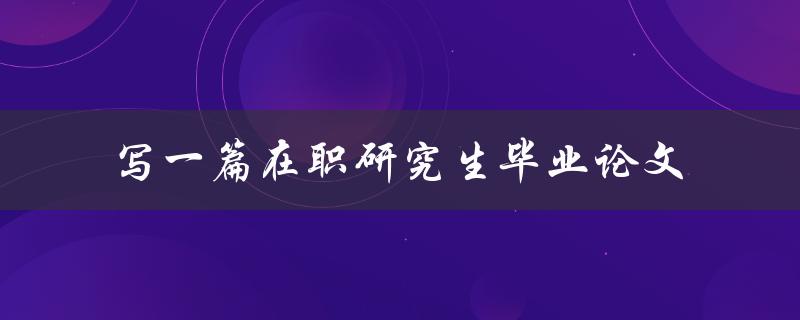 写一篇在职研究生毕业论文